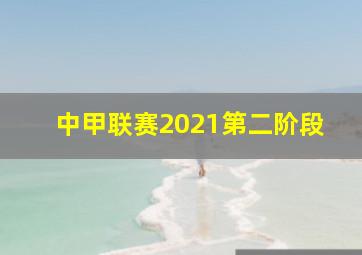 中甲联赛2021第二阶段